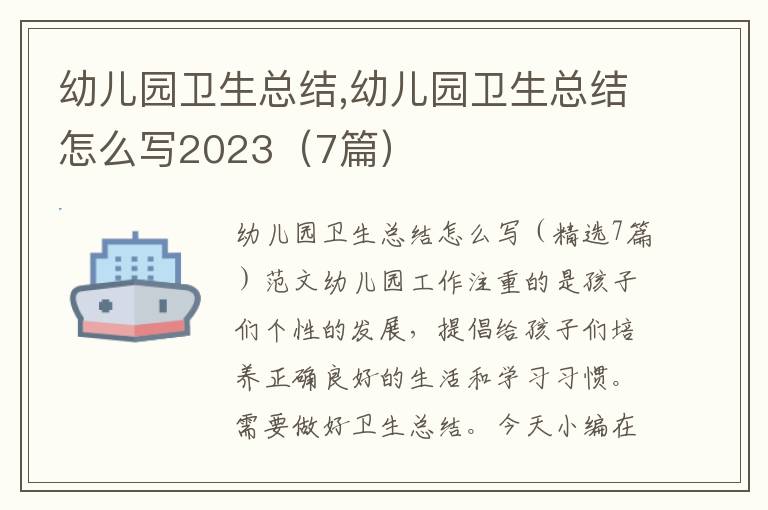 幼儿园卫生总结,幼儿园卫生总结怎么写2023（7篇）

幼儿园卫生总结怎么写（精选7篇）范文幼儿园工作注重的是孩子们个性的发展，提倡给孩子们培养正确良好的生活和学习习惯。需要做好卫生总结。今天小编在